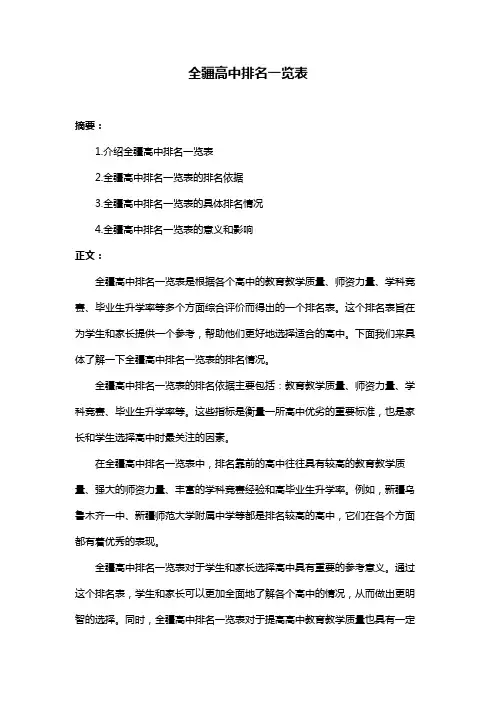 全疆高中排名一览表

摘要：

1.介绍全疆高中排名一览表

2.全疆高中排名一览表的排名依据

3.全疆高中排名一览表的具体排名情况

4.全疆高中排名一览表的意义和影响

正文：

全疆高中排名一览表是根据各个高中的教育教学质量、师资力量、学科竞赛、毕业生升学率等多个方面综合评价而得出的一个排名表。这个排名表旨在为学生和家长提供一个参考，帮助他们更好地选择适合的高中。下面我们来具体了解一下全疆高中排名一览表的排名情况。

全疆高中排名一览表的排名依据主要包括：教育教学质量、师资力量、学科竞赛、毕业生升学率等。这些指标是衡量一所高中优劣的重要标准，也是家长和学生选择高中时最关注的因素。

在全疆高中排名一览表中，排名靠前的高中往往具有较高的教育教学质量、强大的师资力量、丰富的学科竞赛经验和高毕业生升学率。例如，新疆乌鲁木齐一中、新疆师范大学附属中学等都是排名较高的高中，它们在各个方面都有着优秀的表现。

全疆高中排名一览表对于学生和家长选择高中具有重要的参考意义。通过这个排名表，学生和家长可以更加全面地了解各个高中的情况，从而做出更明智的选择。同时，全疆高中排名一览表对于提高高中教育教学质量也具有一定